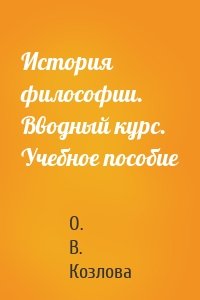 История философии. Вводный курс. Учебное пособие

О.
В.
Козлова